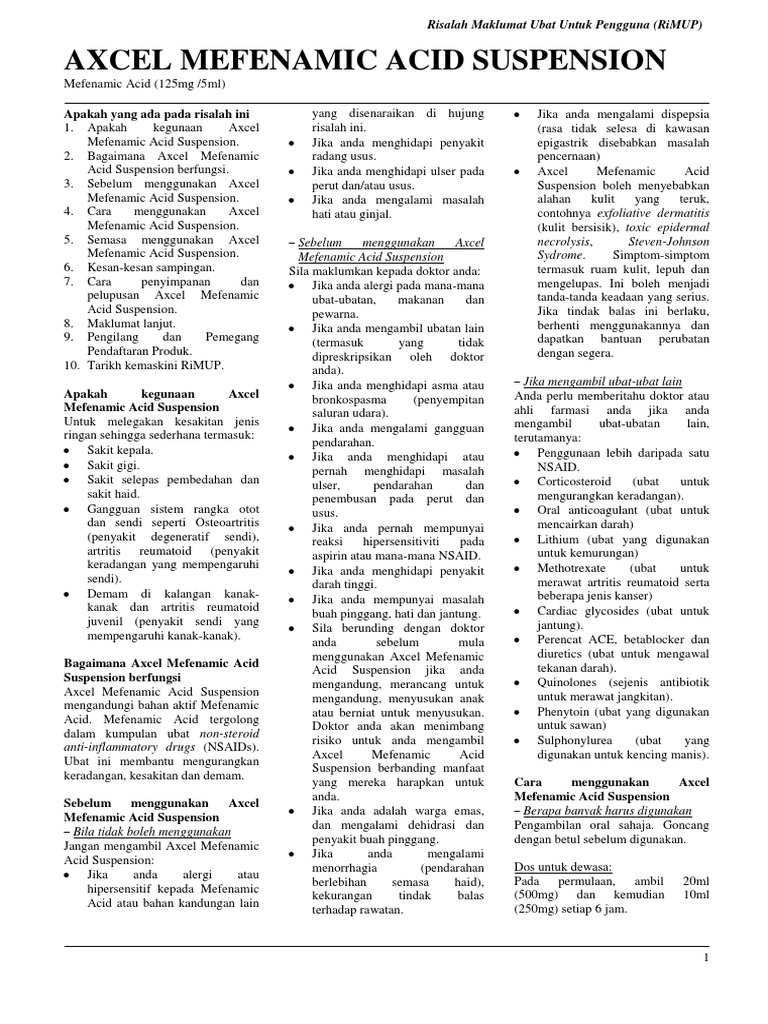 Risalah Maklumat Ubat Untuk Pengguna (RiMUP)

AXCEL MEFENAMIC ACID SUSPENSION

Mefenamic Acid (125mg /5ml)

Apakah yang ada pada risalah ini
1. Apakah kegunaan Axcel Mefenamic Acid Suspension.
2. Bagaimana Axcel Mefenamic Acid Suspension berfungsi.
3. Sebelum menggunakan Axcel Mefenamic Acid Suspension.
4. Cara menggunakan Axcel Mefenamic Acid Suspension.
5. Semasa menggunakan Axcel Mefenamic Acid Suspension.
6. Kesan-kesan sampingan.
7. Cara penyimpanan dan pelupusan Axcel Mefenamic Acid Suspension.
8. Maklumat lanjut.
9. Pengilang dan Pemegang Pendaftaran Produk.
10. Tarikh kemaskini RiMUP.

Apakah kegunaan Axcel Mefenamic Acid Suspension
Untuk melegakan kesakitan jenis ringan sehingga sederhana termasuk:
• Sakit kepala.
• Sakit gigi.
• Sakit selepas pembedahan dan sakit haid.
• Gangguan sistem rangka otot dan sendi seperti Osteoartritis (penyakit degeneratif sendi), artritis reumatoid (penyakit keradangan yang mempengaruhi sendi).
• Demam di kalangan kanak-kanak dan artritis reumatoid juvenil (penyakit sendi yang mempengaruhi kanak-kanak).

Bagaimana Axcel Mefenamic Acid Suspension berfungsi
Axcel Mefenamic Acid Suspension mengandungi bahan aktif Mefenamic Acid. Mefenamic Acid tergolong dalam kumpulan ubat non-steroid anti-inflammatory drugs (NSAIDs). Ubat ini membantu mengurangkan keradangan, kesakitan dan demam.

Sebelum menggunakan Axcel Mefenamic Acid Suspension
– Bila tidak boleh menggunakan
Jangan mengambil Axcel Mefenamic Acid Suspension:
• Jika anda alergi atau hipersensitif kepada Mefenamic Acid atau bahan kandungan lain yang disenaraikan di hujung risalah ini.
• Jika anda menghidapi penyakit radang usus.
• Jika anda menghidapi ulser pada perut dan/atau usus.
• Jika anda mengalami masalah hati atau ginjal.

– Sebelum menggunakan Axcel Mefenamic Acid Suspension
Sila maklumkan kepada doktor anda:
• Jika anda alergi pada mana-mana ubat-ubatan, makanan dan pewarna.
• Jika anda mengambil ubatan lain (termasuk yang tidak dipreskripsikan oleh doktor anda).
• Jika anda menghidapi asma atau bronkospasma (penyempitan saluran udara).
• Jika anda mengalami gangguan pendarahan.
• Jika anda menghidapi atau pernah menghidapi masalah ulser, pendarahan dan penembusan pada perut dan usus.
• Jika anda pernah mempunyai reaksi hipersensitiviti pada aspirin atau mana-mana NSAID.
• Jika anda menghidapi penyakit darah tinggi.
• Jika anda mempunyai masalah buah pinggang, hati dan jantung.
• Sila berunding dengan doktor anda sebelum mula menggunakan Axcel Mefenamic Acid Suspension jika anda mengandung, merancang untuk mengandung, menyusukan anak atau berniat untuk menyusukan. Doktor anda akan menimbang risiko untuk anda mengambil Axcel Mefenamic Acid Suspension berbanding manfaat yang mereka harapkan untuk anda.
• Jika anda adalah warga emas, dan mengalami dehidrasi dan penyakit buah pinggang.
• Jika anda mengalami menorrhagia (pendarahan berlebihan semasa haid), kekurangan tindak balas terhadap rawatan.
• Jika anda mengalami dispepsia (rasa tidak selesa di kawasan epigastrik disebabkan masalah pencernaan)
• Axcel Mefenamic Acid Suspension boleh menyebabkan alahan kulit yang teruk, contohnya exfoliative dermatitis (kulit bersisik), toxic epidermal necrolysis, Steven-Johnson Sydrome. Simptom-simptom termasuk ruam kulit, lepuh dan mengelupas. Ini boleh menjadi tanda-tanda keadaan yang serius. Jika tindak balas ini berlaku, berhenti menggunakannya dan dapatkan bantuan perubatan dengan segera.

– Jika mengambil ubat-ubat lain
Anda perlu memberitahu doktor atau ahli farmasi anda jika anda mengambil ubat-ubatan lain, terutamanya:
• Penggunaan lebih daripada satu NSAID.
• Corticosteroid (ubat untuk mengurangkan keradangan).
• Oral anticoagulant (ubat untuk mencairkan darah)
• Lithium (ubat yang digunakan untuk kemurungan)
• Methotrexate (ubat untuk merawat artritis reumatoid serta beberapa jenis kanser)
• Cardiac glycosides (ubat untuk jantung).
• Perencat ACE, betablocker dan diuretics (ubat untuk mengawal tekanan darah).
• Quinolones (sejenis antibiotik untuk merawat jangkitan).
• Phenytoin (ubat yang digunakan untuk sawan)
• Sulphonylurea (ubat yang digunakan untuk kencing manis).

Cara menggunakan Axcel Mefenamic Acid Suspension
– Berapa banyak harus digunakan
Pengambilan oral sahaja. Goncang dengan betul sebelum digunakan.

Dos untuk dewasa:
Pada permulaan, ambil 20ml (500mg) dan kemudian 10ml (250mg) setiap 6 jam.

1